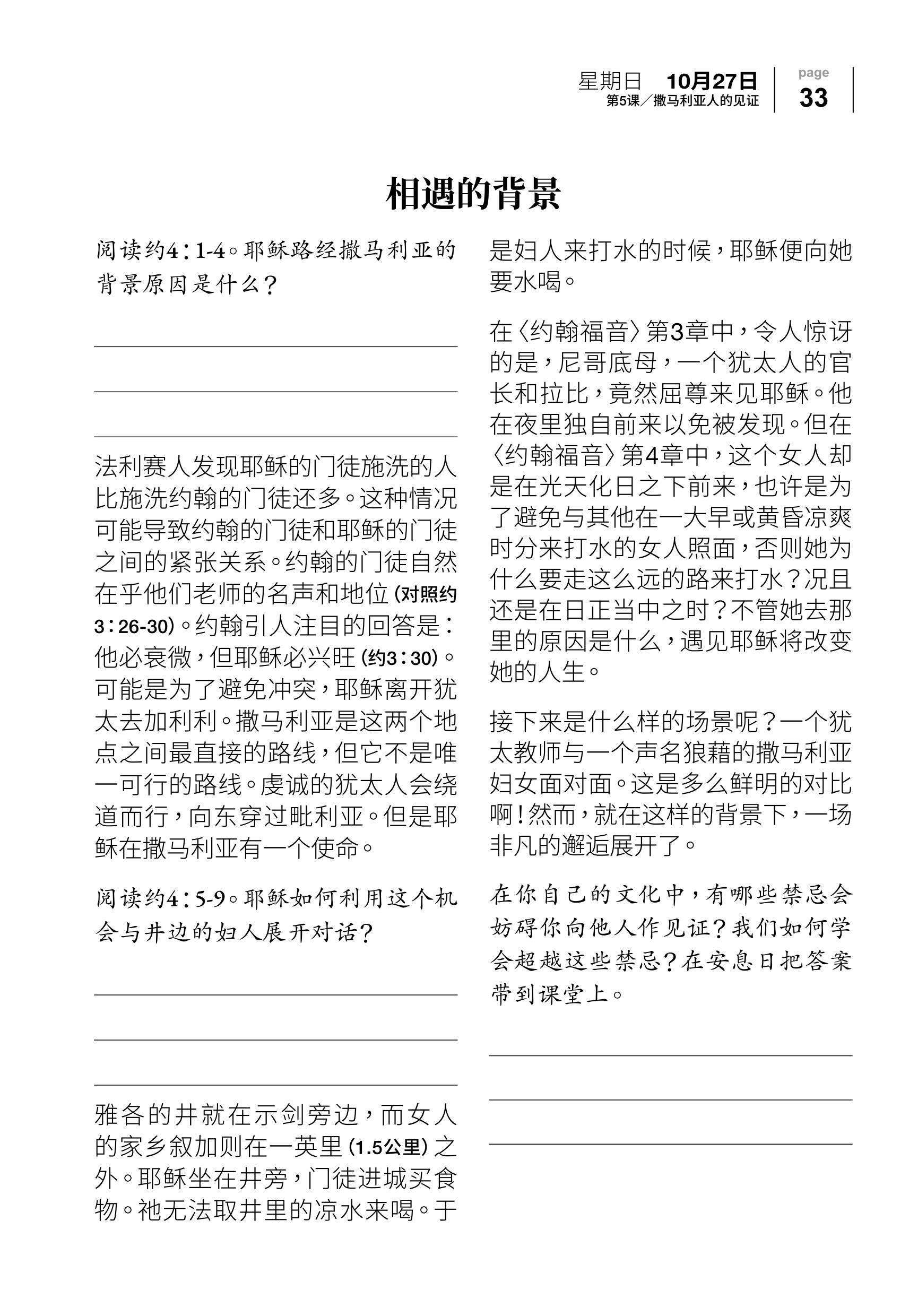 星期日 10月27日
第5课／撒马利亚人的见证

page
33

相遇的背景

阅读约4：1-4。耶稣路经撒马利亚的背景原因是什么？

法利赛人发现耶稣的门徒施洗的人比施洗约翰的门徒还多。这种情况可能导致约翰的门徒和耶稣的门徒之间的紧张关系。约翰的门徒自然在乎他们老师的名声和地位（对照约3：26-30）。约翰引人注目的回答是：他必衰微，但耶稣必兴旺（约3：30）。可能是为了避免冲突，耶稣离开犹太去加利利。撒马利亚是这两个地点之间最直接的路线，但它不是唯一可行的路线。虔诚的犹太人会绕道而行，向东穿过毗利亚。但是耶稣在撒马利亚有一个使命。

阅读约4：5-9。耶稣如何利用这个机会与井边的妇人展开对话？

雅各的井就在示剑旁边，而女人的家乡叙加则在一英里（1.5公里）之外。耶稣坐在井旁，门徒进城买食物。祂无法取井里的凉水来喝。于是妇人来打水的时候，耶稣便向她要水喝。

在〈约翰福音〉第3章中，令人惊讶的是，尼哥底母，一个犹太人的官长和拉比，竟然屈尊来见耶稣。他在夜里独自前来以免被发现。但在〈约翰福音〉第4章中，这个女人却是在光天化日之下前来，也许是为了避免与其他在一大早或黄昏凉爽时分来打水的女人照面，否则她为什么要走这么远的路来打水？况且还是在日正当中之时？不管她去那里的原因是什么，遇见耶稣将改变她的人生。

接下来是什么样的场景呢？一个犹太教师与一个声名狼藉的撒马利亚妇女面对面。这是多么鲜明的对比啊！然而，就在这样的背景下，一场非凡的邂逅展开了。

在你自己的文化中，有哪些禁忌会妨碍你向他人作见证？我们如何学会超越这些禁忌？在安息日把答案带到课堂上。